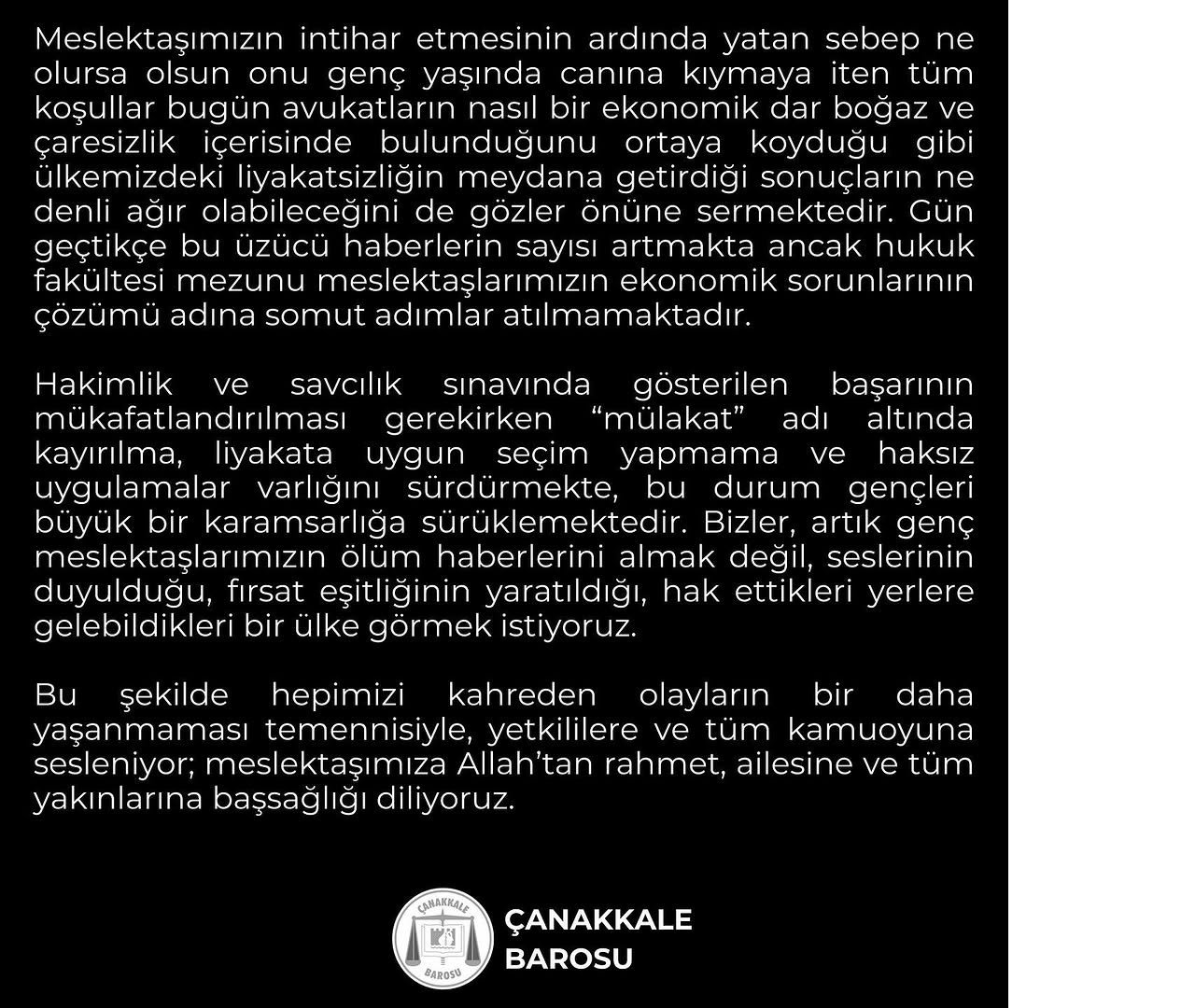 Meslektaşımızın intihar etmesinin ardında yatan sebep ne olursa olsun onu genç yaşında canına kıymaya iten tüm koşullar bugün avukatların nasıl bir ekonomik dar boğaz ve çaresizlik içerisinde bulunduğunu ortaya koyduğu gibi ülkemizdeki liyakatsizliğin meydana getirdiği sonuçların ne denli ağır olabileceğini de gözler önüne sermektedir. Gün geçtikçe bu üzücü haberlerin sayısı artmakta ancak hukuk fakültesi mezunu meslektaşlarımızın ekonomik sorunlarının çözümü adına somut adımlar atılmamaktadır.

Hakimlik ve savcılık sınavında gösterilen başarının mükafatlandırılması gerekirken “mülakat” adı altında kayırılma, liyakata uygun seçim yapmama ve haksız uygulamalar varlığını sürdürmekte, bu durum gençleri büyük bir karamsarlığa sürüklemektedir. Bizler, artık genç meslektaşlarımızın ölüm haberlerini almak değil, seslerinin duyulduğu, fırsat eşitliğinin yaratıldığı, hak ettikleri yerlere gelebildikleri bir ülke görmek istiyoruz.

Bu şekilde hepimizi kahreden olayların bir daha yaşanmaması temennisiyle, yetkililere ve tüm kamuoyuna sesleniyor; meslektaşımıza Allah’tan rahmet, ailesine ve tüm yakınlarına başsağlığı diliyoruz.

ÇANAKKALE BAROSU

ÇANAKKALE
BAROSU